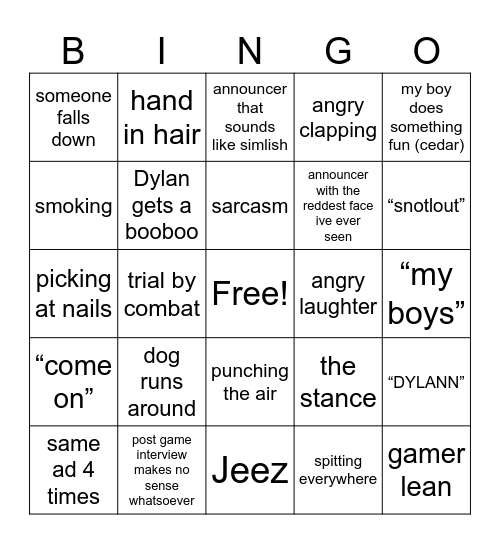 | B | I | N | G | O |
|---|---|---|---|---|
| someone falls down | hand in hair | announcer that sounds like simlish | angry clapping | my boy does something fun (cedar) |
| smoking | Dylan gets a booboo | sarcasm | announcer with the reddest face ive ever seen | “snotlout” |
| picking at nails | trial by combat | Free! | angry laughter | “my boys” |
| “come on” | dog runs around | punching the air | the stance | “DYLANN” |
| same ad 4 times | post game interview makes no sense whatsoever | Jeez | spitting everywhere | gamer lean |